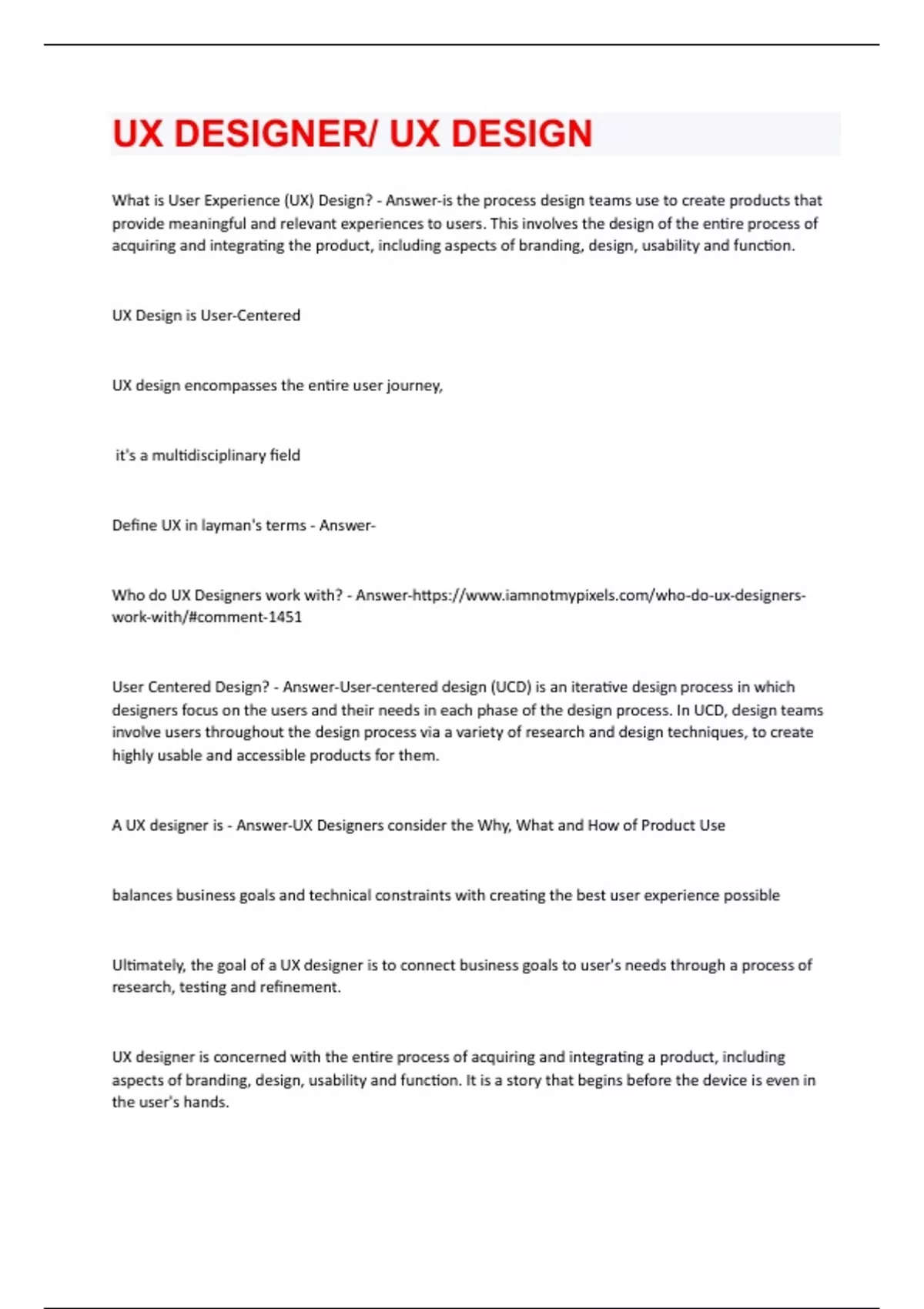 UX DESIGNER/ UX DESIGN

What is User Experience (UX) Design? - Answer-is the process design teams use to create products that provide meaningful and relevant experiences to users. This involves the design of the entire process of acquiring and integrating the product, including aspects of branding, design, usability and function.

UX Design is User-Centered

UX design encompasses the entire user journey,

it's a multidisciplinary field

Define UX in layman's terms - Answer-

Who do UX Designers work with? - Answer-https://www.iamnotmypixels.com/who-do-ux-designers-work-with/#comment-1451

User Centered Design? - Answer-User-centered design (UCD) is an iterative design process in which designers focus on the users and their needs in each phase of the design process. In UCD, design teams involve users throughout the design process via a variety of research and design techniques, to create highly usable and accessible products for them.

A UX designer is - Answer-UX Designers consider the Why, What and How of Product Use

balances business goals and technical constraints with creating the best user experience possible

Ultimately, the goal of a UX designer is to connect business goals to user's needs through a process of research, testing and refinement.

UX designer is concerned with the entire process of acquiring and integrating a product, including aspects of branding, design, usability and function. It is a story that begins before the device is even in the user's hands.